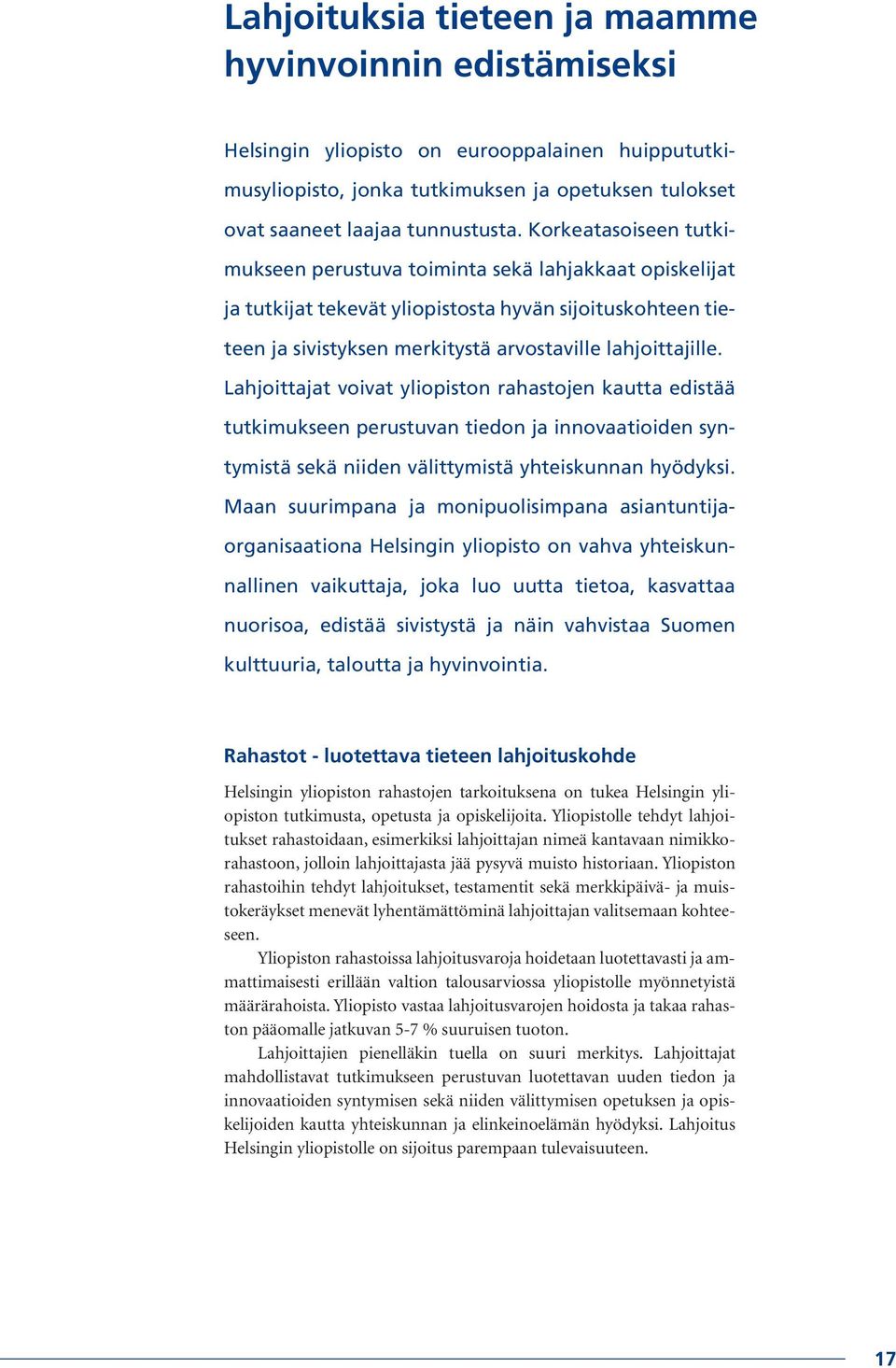 Lahjoituksia tieteen ja maamme hyvinvoinnin edistämiseksi

Helsingin yliopisto on eurooppalainen huippututkimusyliopisto, jonka tutkimuksen ja opetuksen tulokset ovat saaneet laajaa tunnustusta. Korkeatasoiseen tutkimukseen perustuva toiminta sekä lahjakkaat opiskelijat ja tutkijat tekevät yliopistosta hyvän sijoituskohteen tieteen ja sivistyksen merkitystä arvostaville lahjoittajille. Lahjoittajat voivat yliopiston rahastojen kautta edistää tutkimukseen perustuvan tiedon ja innovaatioiden syntymistä sekä niiden välittymistä yhteiskunnan hyödyksi. Maan suurimpana ja monipuolisimpana asiantuntijaorganisaationa Helsingin yliopisto on vahva yhteiskunnallinen vaikuttaja, joka luo uutta tietoa, kasvattaa nuorisoa, edistää sivistystä ja näin vahvistaa Suomen kulttuuria, taloutta ja hyvinvointia.

Rahastot - luotettava tieteen lahjoituskohde

Helsingin yliopiston rahastojen tarkoituksena on tukea Helsingin yliopiston tutkimusta, opetusta ja opiskelijoita. Yliopistolle tehdyt lahjoitukset rahastoidaan, esimerkiksi lahjoittajan nimeä kantavaan nimikkorahastoon, jolloin lahjoittajasta jää pysyvä muisto historiaan. Yliopiston rahastoihin tehdyt lahjoitukset, testamentit sekä merkkipäivä- ja muistokeräykset menevät lyhentämättöminä lahjoittajan valitsemaan kohteeseen.

Yliopiston rahastoissa lahjoitusvaroja hoidetaan luotettavasti ja ammattimaisesti erillään valtion talousarviossa yliopistolle myönnetyistä määrärahoista. Yliopisto vastaa lahjoitusvarojen hoidosta ja takaa rahaston pääomalle jatkuvan 5-7 % suuruisen tuoton.

Lahjoittajien pienelläkin tuella on suuri merkitys. Lahjoittajat mahdollistavat tutkimukseen perustuvan luotettavan uuden tiedon ja innovaatioiden syntymisen sekä niiden välittymisen opetuksen ja opiskelijoiden kautta yhteiskunnan ja elinkeinoelämän hyödyksi. Lahjoitus Helsingin yliopistolle on sijoitus parempaan tulevaisuuteen.

17